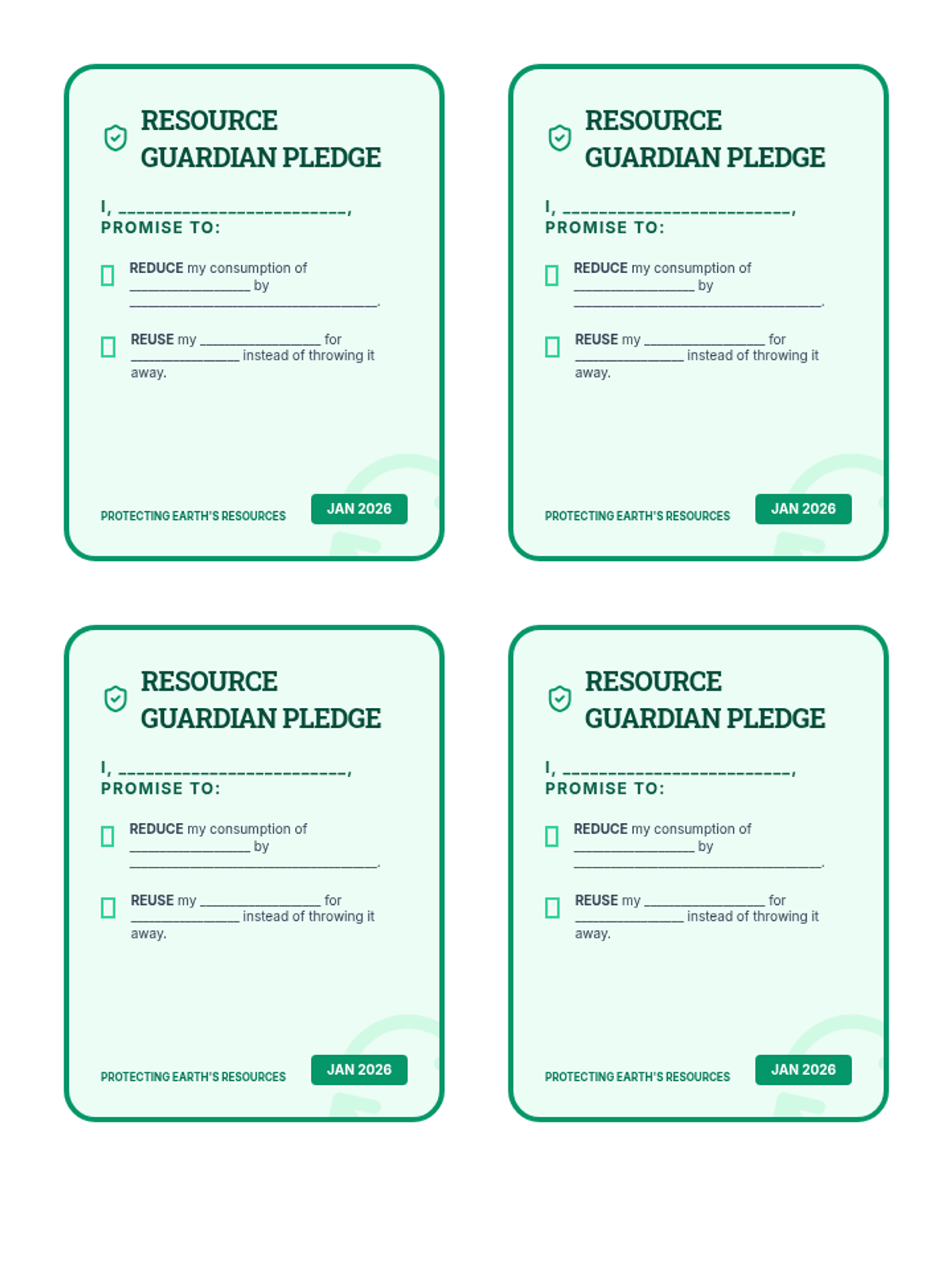 RESOURCE GUARDIAN PLEDGE

I, ____,
PROMISE TO:

☐ REDUCE my consumption of ____ by ____.

☐ REUSE my ____ for ____ instead of throwing it away.

PROTECTING EARTH'S RESOURCES
JAN 2026

RESOURCE GUARDIAN PLEDGE

I, ____,
PROMISE TO:

☐ REDUCE my consumption of ____ by ____.

☐ REUSE my ____ for ____ instead of throwing it away.

PROTECTING EARTH'S RESOURCES
JAN 2026

RESOURCE GUARDIAN PLEDGE

I, ____,
PROMISE TO:

☐ REDUCE my consumption of ____ by ____.

☐ REUSE my ____ for ____ instead of throwing it away.

PROTECTING EARTH'S RESOURCES
JAN 2026

RESOURCE GUARDIAN PLEDGE

I, ____,
PROMISE TO:

☐ REDUCE my consumption of ____ by ____.

☐ REUSE my ____ for ____ instead of throwing it away.

PROTECTING EARTH'S RESOURCES
JAN 2026